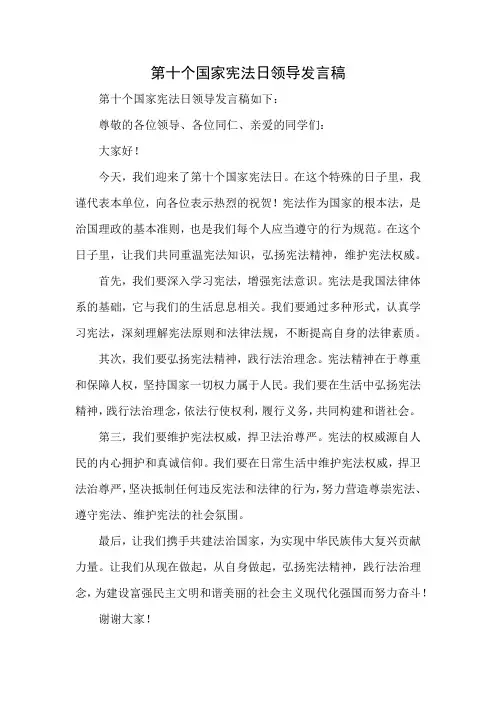 第十个国家宪法日领导发言稿

第十个国家宪法日领导发言稿如下：

尊敬的各位领导、各位同仁、亲爱的同学们：

大家好！

今天，我们迎来了第十个国家宪法日。在这个特殊的日子里，我谨代表本单位，向各位表示热烈的祝贺！宪法作为国家的根本法，是治国理政的基本准则，也是我们每个人应当遵守的行为规范。在这个日子里，让我们共同重温宪法知识，弘扬宪法精神，维护宪法权威。

首先，我们要深入学习宪法，增强宪法意识。宪法是我国法律体系的基础，它与我们的生活息息相关。我们要通过多种形式，认真学习宪法，深刻理解宪法原则和法律法规，不断提高自身的法律素质。

其次，我们要弘扬宪法精神，践行法治理念。宪法精神在于尊重和保障人权，坚持国家一切权力属于人民。我们要在生活中弘扬宪法精神，践行法治理念，依法行使权利，履行义务，共同构建和谐社会。

第三，我们要维护宪法权威，捍卫法治尊严。宪法的权威源自人民的内心拥护和真诚信仰。我们要在日常生活中维护宪法权威，捍卫法治尊严，坚决抵制任何违反宪法和法律的行为，努力营造尊崇宪法、遵守宪法、维护宪法的社会氛围。

最后，让我们携手共建法治国家，为实现中华民族伟大复兴贡献力量。让我们从现在做起，从自身做起，弘扬宪法精神，践行法治理念，为建设富强民主文明和谐美丽的社会主义现代化强国而努力奋斗！

谢谢大家！